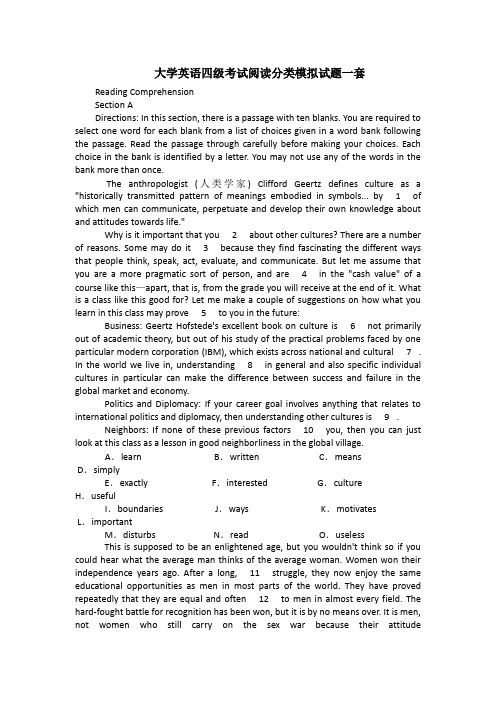 大学英语四级考试阅读分类模拟试题一套

Reading Comprehension

Section A

Directions: In this section, there is a passage with ten blanks. You are required to select one word for each blank from a list of choices given in a word bank following the passage. Read the passage through carefully before making your choices. Each choice in the bank is identified by a letter. You may not use any of the words in the bank more than once.

The anthropologist (人类学家) Clifford Geertz defines culture as a "historically transmitted pattern of meanings embodied in symbols... by 1 of which men can communicate, perpetuate and develop their own knowledge about and attitudes towards life."

Why is it important that you 2 about other cultures? There are a number of reasons. Some may do it 3 because they find fascinating the different ways that people think, speak, act, evaluate, and communicate. But let me assume that you are a more pragmatic sort of person, and are 4 in the "cash value" of a course like this—apart, that is, from the grade you will receive at the end of it. What is a class like this good for? Let me make a couple of suggestions on how what you learn in this class may prove 5 to you in the future:

Business: Geertz Hofstede's excellent book on culture is 6 not primarily out of academic theory, but out of his study of the practical problems faced by one particular modern corporation (IBM), which exists across national and cultural 7 . In the world we live in, understanding 8 in general and also specific individual cultures in particular can make the difference between success and failure in the global market and economy.

Politics and Diplomacy: If your career goal involves anything that relates to international politics and diplomacy, then understanding other cultures is 9 .

Neighbors: If none of these previous factors 10 you, then you can just look at this class as a lesson in good neighborliness in the global village.

A. learn B. written C. means D. simply

E. exactly F. interested G. culture H. useful

I. boundaries J. ways K. motivates L. important

M. disturbs N. read O. useless

This is supposed to be an enlightened age, but you wouldn't think so if you could hear what the average man thinks of the average woman. Women won their independence years ago. After a long, 11 struggle, they now enjoy the same educational opportunities as men in most parts of the world. They have proved repeatedly that they are equal and often 12 to men in almost every field. The hard-fought battle for recognition has been won, but it is by no means over. It is men, not women who still carry on the sex war because their attitude